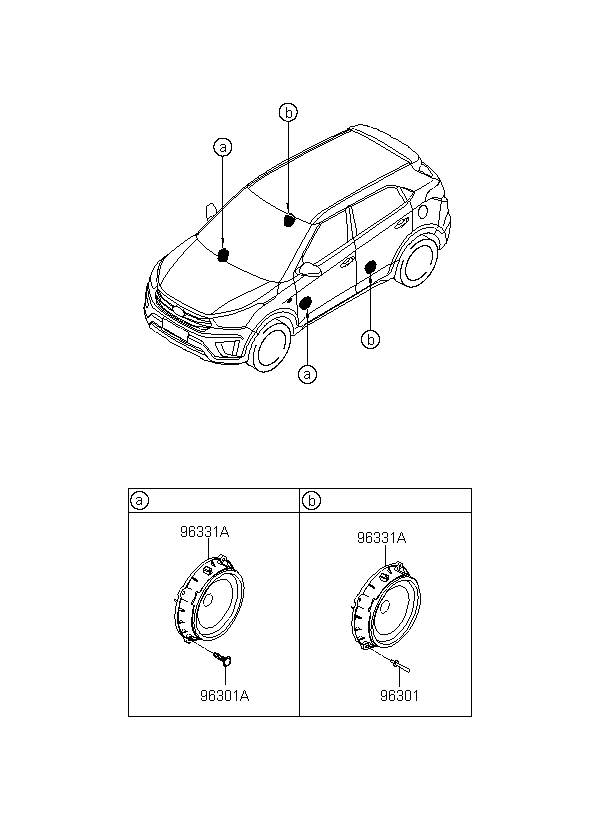 b

a

b

a

a

96331A

96301A

b

96331A

96301